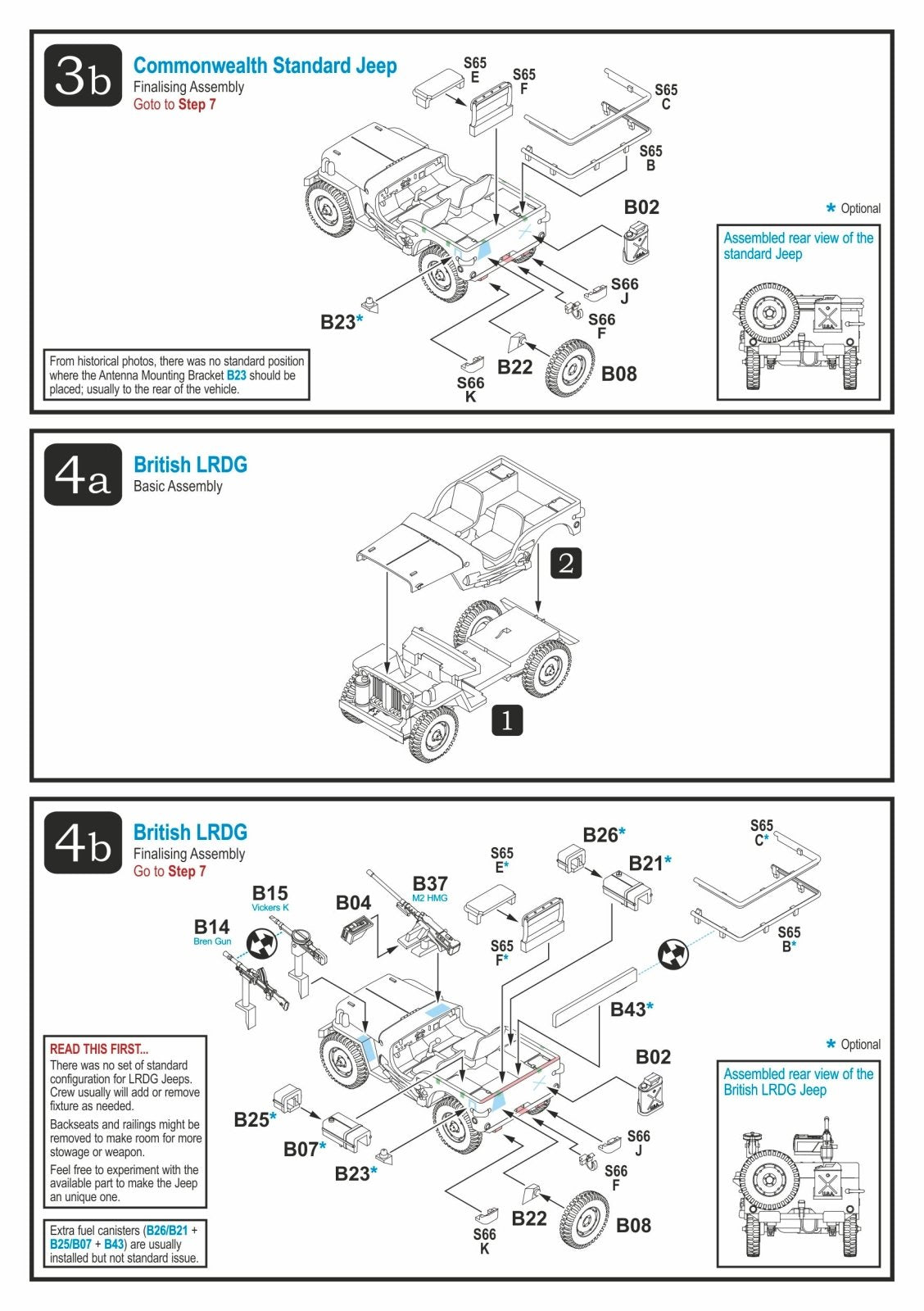 3b
Commonwealth Standard Jeep
Finalising Assembly
Goto to Step 7

S65 E
S65 F
S65 C
S65 B
B02
S66 J
S66 F
B23*
B22
B08
S66 K

* Optional

Assembled rear view of the standard Jeep

From historical photos, there was no standard position where the Antenna Mounting Bracket B23 should be placed; usually to the rear of the vehicle.

4a
British LRDG
Basic Assembly

2
1

4b
British LRDG
Finalising Assembly
Go to Step 7

B15
Vickers K
B14
Bren Gun
B04
B37
M2 HMG
S65 E*
B26*
B21*
S65 C*
S65 F*
S65 B*
B43*
B02
B25*
B07*
B23*
S66 J
S66 F
B22
B08
S66 K

* Optional

Assembled rear view of the British LRDG Jeep

READ THIS FIRST...
There was no set of standard configuration for LRDG Jeeps. Crew usually will add or remove fixture as needed.
Backseats and railings might be removed to make room for more stowage or weapon.
Feel free to experiment with the available part to make the Jeep an unique one.

Extra fuel canisters (B26/B21 + B25/B07 + B43) are usually installed but not standard issue.